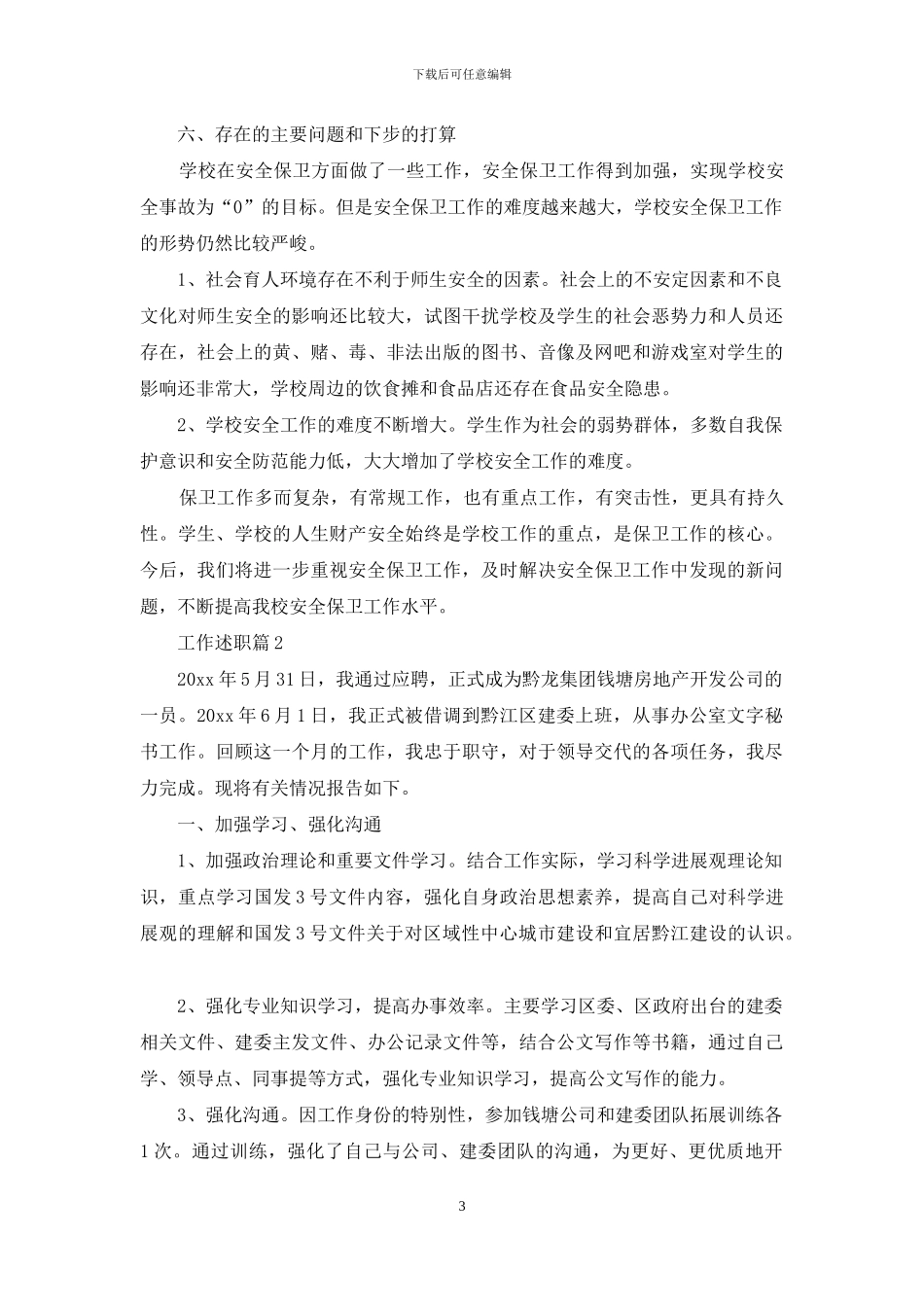 下载后可任意编辑

六、存在的主要问题和下步的打算

学校在安全保卫方面做了一些工作，安全保卫工作得到加强，实现学校安全事故为“0”的目标。但是安全保卫工作的难度越来越大，学校安全保卫工作的形势仍然比较严峻。

1、社会育人环境存在不利于师生安全的因素。社会上的不安定因素和不良文化对师生安全的影响还比较大，试图干扰学校及学生的社会恶势力和人员还存在，社会上的黄、赌、毒、非法出版的图书、音像及网吧和游戏室对学生的影响还非常大，学校周边的饮食摊和食品店还存在食品安全隐患。

2、学校安全工作的难度不断增大。学生作为社会的弱势群体，多数自我保护意识和安全防范能力低，大大增加了学校安全工作的难度。

保卫工作多而复杂，有常规工作，也有重点工作，有突击性，更具有持久性。学生、学校的人生财产安全始终是学校工作的重点，是保卫工作的核心。今后，我们将进一步重视安全保卫工作，及时解决安全保卫工作中发现的新问题，不断提高我校安全保卫工作水平。

工作述职篇2

20xx年5月31日，我通过应聘，正式成为黔龙集团钱塘房地产开发公司的一员。20xx年6月1日，我正式被借调到黔江区建委上班，从事办公室文字秘书工作。回顾这一个月的工作，我忠于职守，对于领导交代的各项任务，我尽力完成。现将有关情况报告如下。

一、加强学习、强化沟通

1、加强政治理论和重要文件学习。结合工作实际，学习科学进展观理论知识，重点学习国发3号文件内容，强化自身政治思想素养，提高自己对科学进展观的理解和国发3号文件关于对区域性中心城市建设和宜居黔江建设的认识。

2、强化专业知识学习，提高办事效率。主要学习区委、区政府出台的建委相关文件、建委主发文件、办公记录文件等，结合公文写作等书籍，通过自己学、领导点、同事提等方式，强化专业知识学习，提高公文写作的能力。

3、强化沟通。因工作身份的特别性，参加钱塘公司和建委团队拓展训练各1次。通过训练，强化了自己与公司、建委团队的沟通，为更好、更优质地开

3